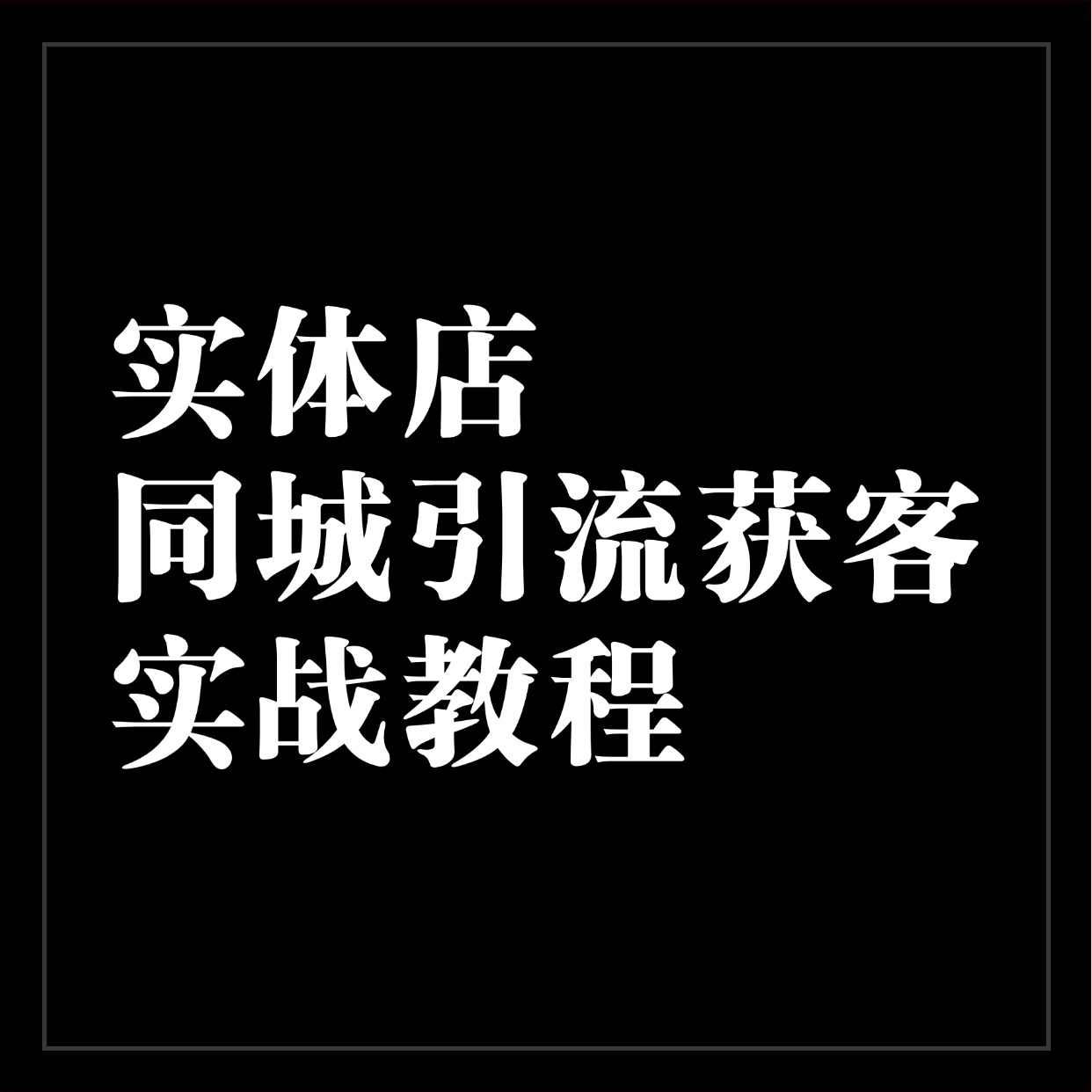 实体店
同城引流获客
实战教程